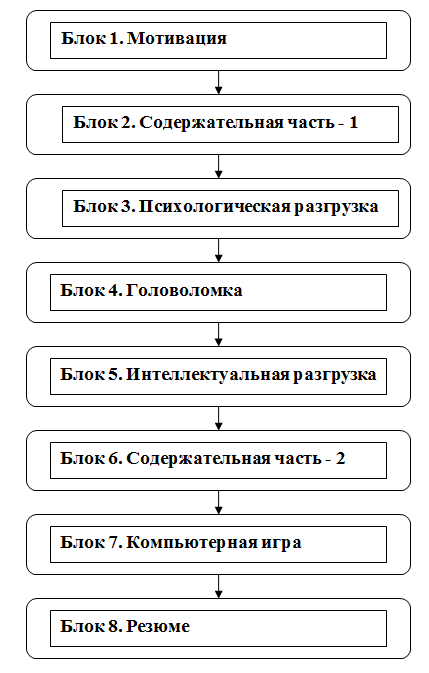 Блок 1. Мотивация

Блок 2. Содержательная часть - 1

Блок 3. Психологическая разгрузка

Блок 4. Головоломка

Блок 5. Интеллектуальная разгрузка

Блок 6. Содержательная часть - 2

Блок 7. Компьютерная игра

Блок 8. Резюме